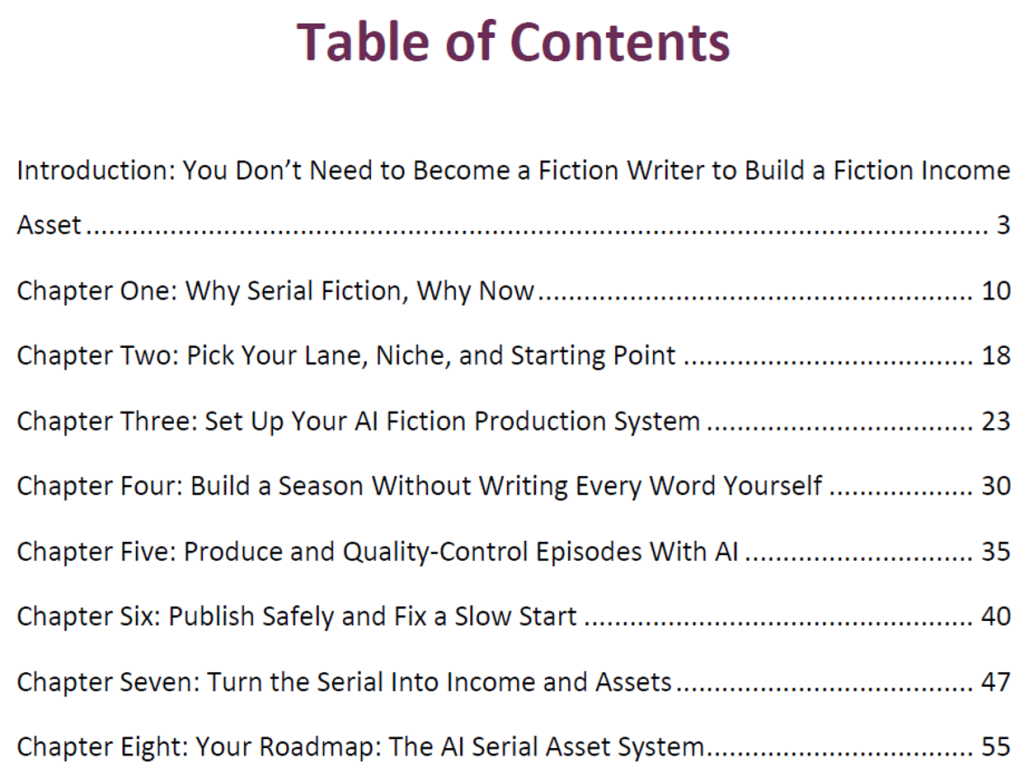 Table of Contents

Introduction: You Don't Need to Become a Fiction Writer to Build a Fiction Income Asset 3

Chapter One: Why Serial Fiction, Why Now 10

Chapter Two: Pick Your Lane, Niche, and Starting Point 18

Chapter Three: Set Up Your AI Fiction Production System 23

Chapter Four: Build a Season Without Writing Every Word Yourself 30

Chapter Five: Produce and Quality-Control Episodes With AI 35

Chapter Six: Publish Safely and Fix a Slow Start 40

Chapter Seven: Turn the Serial Into Income and Assets 47

Chapter Eight: Your Roadmap: The AI Serial Asset System 55